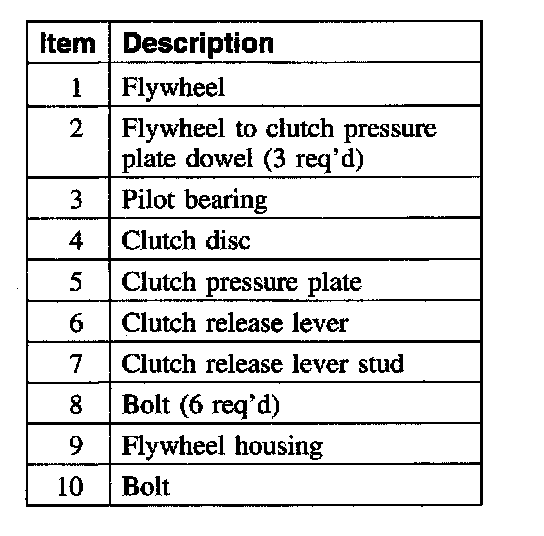 | Item | Description |
|---|---|
| 1 | Flywheel |
| 2 | Flywheel to clutch pressure plate dowel (3 req'd) |
| 3 | Pilot bearing |
| 4 | Clutch disc |
| 5 | Clutch pressure plate |
| 6 | Clutch release lever |
| 7 | Clutch release lever stud |
| 8 | Bolt (6 req'd) |
| 9 | Flywheel housing |
| 10 | Bolt |